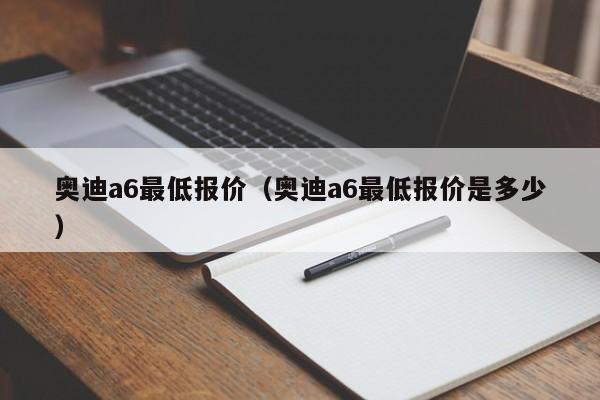 奥迪a6最低报价（奥迪a6最低报价是多少）